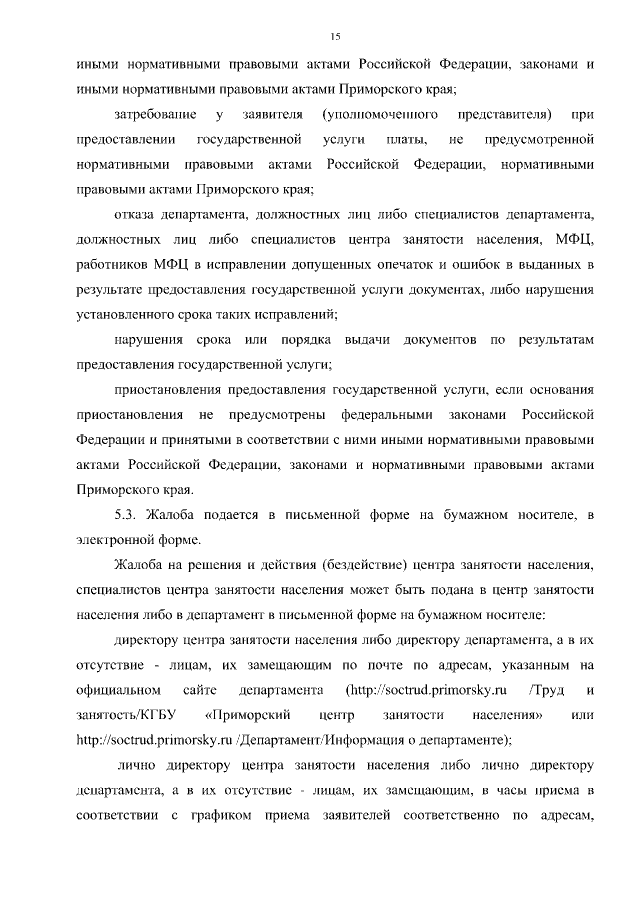 15

иными нормативными правовыми актами Российской Федерации, законами и иными нормативными правовыми актами Приморского края;

затребование у заявителя (уполномоченного представителя) при предоставлении государственной услуги платы, не предусмотренной нормативными правовыми актами Российской Федерации, нормативными правовыми актами Приморского края;

отказа департамента, должностных лиц либо специалистов департамента, должностных лиц либо специалистов центра занятости населения, МФЦ, работников МФЦ в исправлении допущенных опечаток и ошибок в выданных в результате предоставления государственной услуги документах, либо нарушения установленного срока таких исправлений;

нарушения срока или порядка выдачи документов по результатам предоставления государственной услуги;

приостановления предоставления государственной услуги, если основания приостановления не предусмотрены федеральными законами Российской Федерации и принятыми в соответствии с ними иными нормативными правовыми актами Российской Федерации, законами и нормативными правовыми актами Приморского края.

5.3. Жалоба подается в письменной форме на бумажном носителе, в электронной форме.

Жалоба на решения и действия (бездействие) центра занятости населения, специалистов центра занятости населения может быть подана в центр занятости населения либо в департамент в письменной форме на бумажном носителе:

директору центра занятости населения либо директору департамента, а в их отсутствие - лицам, их замещающим по почте по адресам, указанным на официальном сайте департамента (http://soctrud.primorsky.ru /Труд и занятость/КГБУ «Приморский центр занятости населения» или http://soctrud.primorsky.ru /Департамент/Информация о департаменте);

лично директору центра занятости населения либо лично директору департамента, а в их отсутствие - лицам, их замещающим, в часы приема в соответствии с графиком приема заявителей соответственно по адресам,